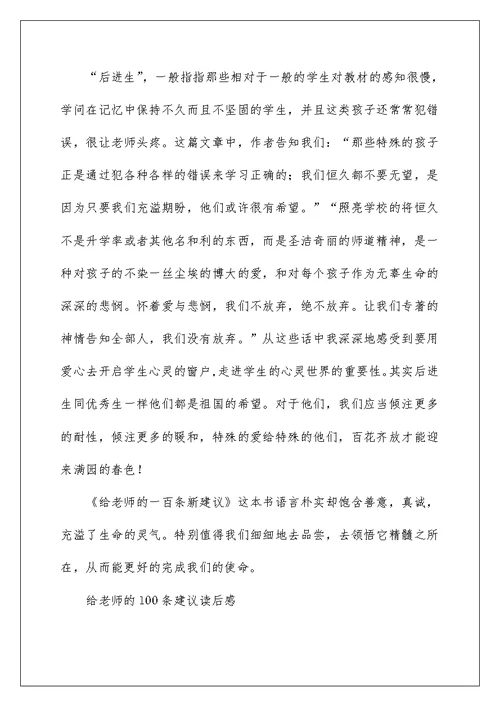 “后进生”，一般指指那些相对于一般的学生对教材的感知很慢，学问在记忆中保持不久而且不坚固的学生，并且这类孩子还常常犯错误，很让老师头疼。这篇文章中，作者告知我们：“那些特殊的孩子正是通过犯各种各样的错误来学习正确的；我们恒久都不要无望，是因为只要我们充溢期盼，他们或许很有希望。”“照亮学校的将恒久不是升学率或者其他名和利的东西，而是圣洁奇丽的师道精神，是一种对孩子的不染一丝尘埃的博大的爱，和对每个孩子作为无辜生命的深深的悲悯。怀着爱与悲悯，我们不放弃，绝不放弃。让我们专著的神情告知全部人，我们没有放弃。”从这些话中我深深地感受到要用爱心去开启学生心灵的窗户，走进学生的心灵世界的重要性。其实后进生同优秀生一样他们都是祖国的希望。对于他们，我们应当倾注更多的耐性，倾注更多的暖和，特殊的爱给特殊的他们，百花齐放才能迎来满园的春色！

《给老师的一百条新建议》这本书语言朴实却饱含善意，真诚，充溢了生命的灵气。特别值得我们细细地去品尝，去领悟它精髓之所在，从而能更好的完成我们的使命。

给老师的100条建议读后感